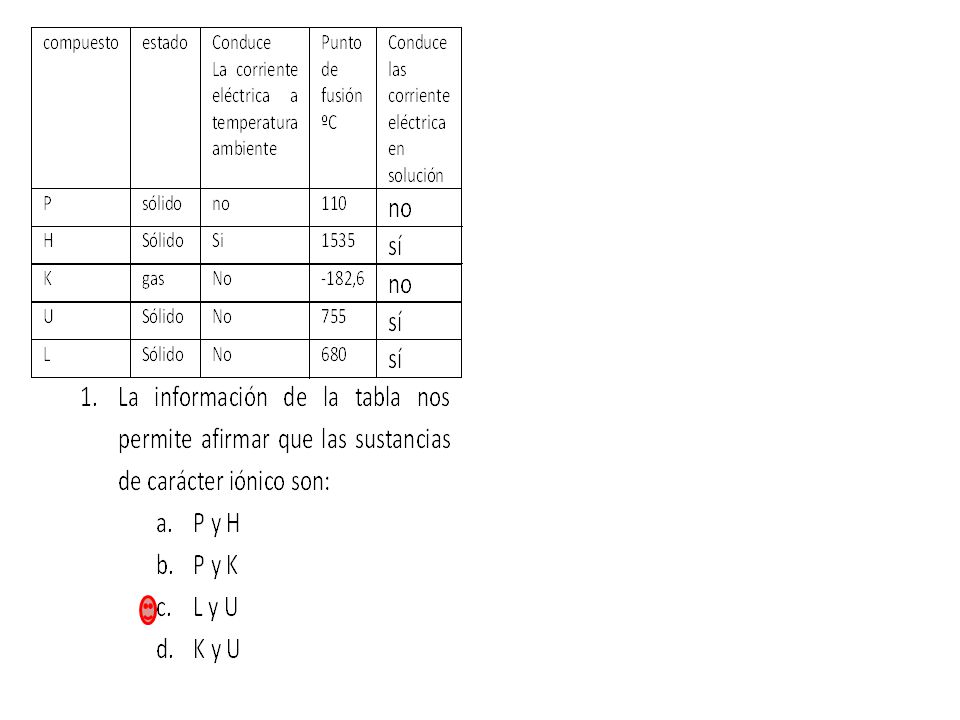 | compuesto | estado | Conduce La corriente eléctrica a temperatura ambiente | Punto de fusión ºC | Conduce las corriente eléctrica en solución |
|---|---|---|---|---|
| P | sólido | no | 110 | no |
| H | Sólido | Si | 1535 | sí |
| K | gas | No | -182,6 | no |
| U | Sólido | No | 755 | sí |
| L | Sólido | No | 680 | sí |

1. La información de la tabla nos permite afirmar que las sustancias de carácter iónico son:
a. P y H
b. P y K
c. L y U
d. K y U